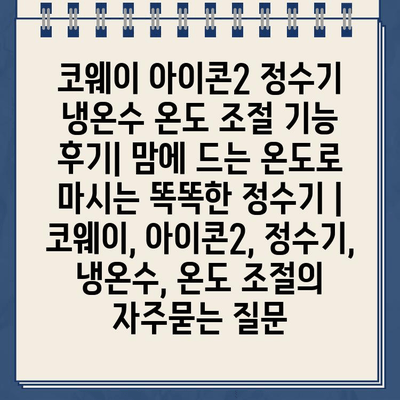 코웨이 아이콘2 정수기 냉온수 온도 조절 기능 후기| 맘에 드는 온도로 마시는 똑똑한 정수기 | 코웨이, 아이콘2, 정수기, 냉온수, 온도 조절의 자주묻는 질문